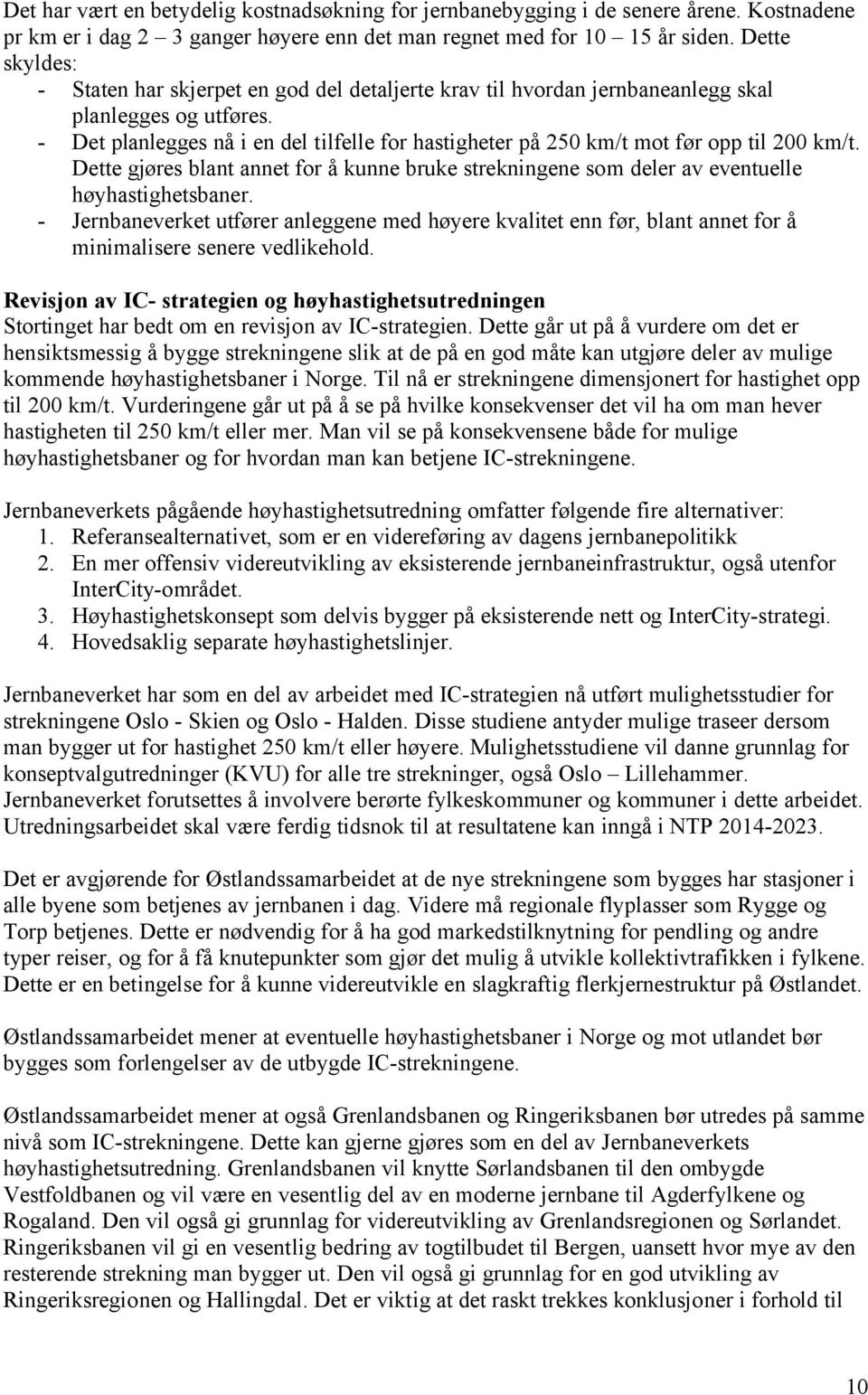 Det har vært en betydelig kostnadsøkning for jernbanebygging i de senere årene. Kostnadene pr km er i dag 2 – 3 ganger høyere enn det man regnet med for 10 – 15 år siden. Dette skyldes:
- Staten har skjerpet en god del detaljerte krav til hvordan jernbaneanlegg skal planlegges og utføres.
- Det planlegges nå i en del tilfelle for hastigheter på 250 km/t mot før opp til 200 km/t. Dette gjøres blant annet for å kunne bruke strekningene som deler av eventuelle høyhastighetsbaner.
- Jernbaneverket utfører anleggene med høyere kvalitet enn før, blant annet for å minimalisere senere vedlikehold.

Revisjon av IC- strategien og høyhastighetsutredningen
Stortinget har bedt om en revisjon av IC-strategien. Dette går ut på å vurdere om det er hensiktsmessig å bygge strekningene slik at de på en god måte kan utgjøre deler av mulige kommende høyhastighetsbaner i Norge. Til nå er strekningene dimensjonert for hastighet opp til 200 km/t. Vurderingene går ut på å se på hvilke konsekvenser det vil ha om man hever hastigheten til 250 km/t eller mer. Man vil se på konsekvensene både for mulige høyhastighetsbaner og for hvordan man kan betjene IC-strekningene.

Jernbaneverkets pågående høyhastighetsutredning omfatter følgende fire alternativer:
1. Referansealternativet, som er en videreføring av dagens jernbanepolitikk
2. En mer offensiv videreutvikling av eksisterende jernbaneinfrastruktur, også utenfor InterCity-området.
3. Høyhastighetskonsept som delvis bygger på eksisterende nett og InterCity-strategi.
4. Hovedsaklig separate høyhastighetslinjer.

Jernbaneverket har som en del av arbeidet med IC-strategien nå utført mulighetsstudier for strekningene Oslo - Skien og Oslo - Halden. Disse studiene antyder mulige traseer dersom man bygger ut for hastighet 250 km/t eller høyere. Mulighetsstudiene vil danne grunnlag for konseptvalgutredninger (KVU) for alle tre strekninger, også Oslo – Lillehammer. Jernbaneverket forutsettes å involvere berørte fylkeskommuner og kommuner i dette arbeidet. Utredningsarbeidet skal være ferdig tidsnok til at resultatene kan inngå i NTP 2014-2023.

Det er avgjørende for Østlandssamarbeidet at de nye strekningene som bygges har stasjoner i alle byene som betjenes av jernbanen i dag. Videre må regionale flyplasser som Rygge og Torp betjenes. Dette er nødvendig for å ha god markedstilknytning for pendling og andre typer reiser, og for å få knutepunkter som gjør det mulig å utvikle kollektivtrafikken i fylkene. Dette er en betingelse for å kunne videreutvikle en slagkraftig flerkjernestruktur på Østlandet.

Østlandssamarbeidet mener at eventuelle høyhastighetsbaner i Norge og mot utlandet bør bygges som forlengelser av de utbygde IC-strekningene.

Østlandssamarbeidet mener at også Grenlandsbanen og Ringeriksbanen bør utredes på samme nivå som IC-strekningene. Dette kan gjerne gjøres som en del av Jernbaneverkets høyhastighetsutredning. Grenlandsbanen vil knytte Sørlandsbanen til den ombygde Vestfoldbanen og vil være en vesentlig del av en moderne jernbane til Agderfylkene og Rogaland. Den vil også gi grunnlag for videreutvikling av Grenlandsregionen og Sørlandet. Ringeriksbanen vil gi en vesentlig bedring av togtilbudet til Bergen, uansett hvor mye av den resterende strekning man bygger ut. Den vil også gi grunnlag for en god utvikling av Ringeriksregionen og Hallingdal. Det er viktig at det raskt trekkes konklusjoner i forhold til

10